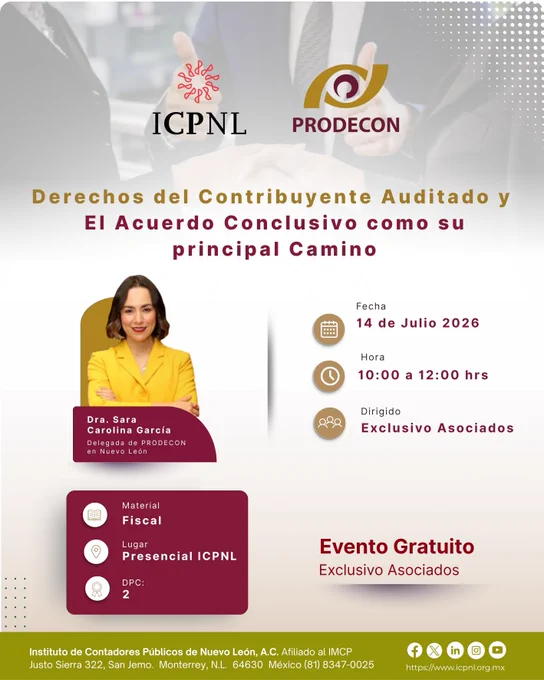 ICPNL

PRODECON

Derechos del Contribuyente Auditado y El Acuerdo Conclusivo como su principal Camino

Dra. Sara
Carolina García
Delegada de PRODECON en Nuevo León

Fecha
14 de Julio 2026

Hora
10:00 a 12:00 hrs

Dirigido
Exclusivo Asociados

Material
Fiscal

Lugar
Presencial ICPNL

DPC:
2

Evento Gratuito
Exclusivo Asociados

Instituto de Contadores Públicos de Nuevo León, A.C. Afiliado al IMCP
Justo Sierra 322, San Jemo. Monterrey, N.L. 64630 México (81) 8347-0025

https://www.icpnl.org.mx